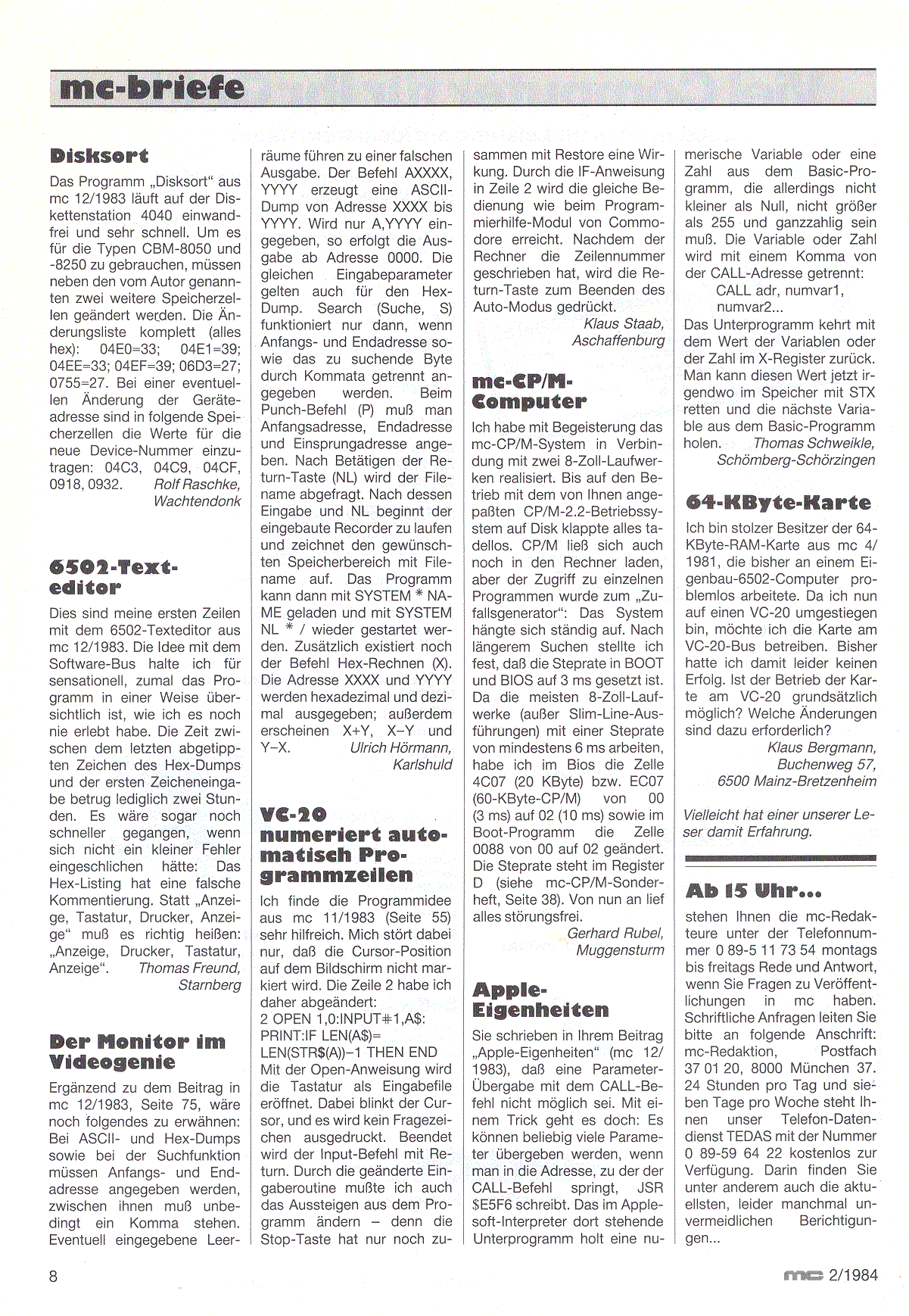 mc-briefe

Disksort

Das Programm „Disksort" aus mc 12/1983 läuft auf der Diskettenstation 4040 einwandfrei und sehr schnell. Um es für die Typen CBM-8050 und -8250 zu gebrauchen, müssen neben den vom Autor genannten zwei weitere Speicherzellen geändert werden. Die Änderungsliste komplett (alles hex): 04E0=33; 04E1=39; 04EE=33; 04EF=39; 06D3=27; 0755=27. Bei einer eventuellen Änderung der Geräteadresse sind in folgende Speicherzellen die Werte für die neue Device-Nummer einzutragen: 04C3, 04C9, 04CF, 0918, 0932. Rolf Raschke, Wachtendonk

6502-Texteditor

Dies sind meine ersten Zeilen mit dem 6502-Texteditor aus mc 12/1983. Die Idee mit dem Software-Bus halte ich für sensationell, zumal das Programm in einer Weise übersichtlich ist, wie ich es noch nie erlebt habe. Die Zeit zwischen dem letzten abgetippten Zeichen des Hex-Dumps und der ersten Zeicheneingabe betrug lediglich zwei Stunden. Es wäre sogar noch schneller gegangen, wenn sich nicht ein kleiner Fehler eingeschlichen hätte: Das Hex-Listing hat eine falsche Kommentierung. Statt „Anzeige, Tastatur, Drucker, Anzeige" muß es richtig heißen: „Anzeige, Drucker, Tastatur, Anzeige". Thomas Freund, Starnberg

Der Monitor im Videogenie

Ergänzend zu dem Beitrag in mc 12/1983, Seite 75, wäre noch folgendes zu erwähnen: Bei ASCII- und Hex-Dumps sowie bei der Suchfunktion müssen Anfangs- und Endadresse angegeben werden, zwischen ihnen muß unbedingt ein Komma stehen. Eventuell eingegebene Leerräume führen zu einer falschen Ausgabe. Der Befehl AXXXX, YYYY erzeugt eine ASCII-Dump von Adresse XXXX bis YYYY. Wird nur A,YYYY eingegeben, so erfolgt die Ausgabe ab Adresse 0000. Die gleichen Eingabeparameter gelten auch für den Hex-Dump. Search (Suche, S) funktioniert nur dann, wenn Anfangs- und Endadresse sowie das zu suchende Byte durch Kommata getrennt angegeben werden. Beim Punch-Befehl (P) muß man Anfangsadresse, Endadresse und Einsprungadresse angeben. Nach Betätigen der Return-Taste (NL) wird der Filename abgefragt. Nach dessen Eingabe und NL beginnt der eingebaute Recorder zu laufen und zeichnet den gewünschten Speicherbereich mit Filename auf. Das Programm kann dann mit SYSTEM * NAME geladen und mit SYSTEM NL * / wieder gestartet werden. Zusätzlich existiert noch der Befehl Hex-Rechnen (X). Die Adresse XXXX und YYYY werden hexadezimal und dezimal ausgegeben; außerdem erscheinen X+Y, X–Y und Y–X. Ulrich Hörmann, Karlshuld

VC-20 numeriert automatisch Programmzeilen

Ich finde die Programmidee aus mc 11/1983 (Seite 55) sehr hilfreich. Mich stört dabei nur, daß die Cursor-Position auf dem Bildschirm nicht markiert wird. Die Zeile 2 habe ich daher abgeändert:
2 OPEN 1,0:INPUT#1,A$:
PRINT:IF LEN(A$)=
LEN(STR$(A))–1 THEN END
Mit der Open-Anweisung wird die Tastatur als Eingabefile eröffnet. Dabei blinkt der Cursor, und es wird kein Fragezeichen ausgedruckt. Beendet wird der Input-Befehl mit Return. Durch die geänderte Eingaberoutine mußte ich auch das Aussteigen aus dem Programm ändern – denn die Stop-Taste hat nur noch zusammen mit Restore eine Wirkung. Durch die IF-Anweisung in Zeile 2 wird die gleiche Bedienung wie beim Programmierhilfe-Modul von Commodore erreicht. Nachdem der Rechner die Zeilennummer geschrieben hat, wird die Return-Taste zum Beenden des Auto-Modus gedrückt. Klaus Staab, Aschaffenburg

mc-CP/M-Computer

Ich habe mit Begeisterung das mc-CP/M-System in Verbindung mit zwei 8-Zoll-Laufwerken realisiert. Bis auf den Betrieb mit dem von Ihnen angepaßten CP/M-2.2-Betriebssystem auf Disk klappte alles tadellos. CP/M ließ sich auch noch in den Rechner laden, aber der Zugriff zu einzelnen Programmen wurde zum „Zufallsgenerator": Das System hängte sich ständig auf. Nach längerem Suchen stellte ich fest, daß die Steprate in BOOT und BIOS auf 3 ms gesetzt ist. Da die meisten 8-Zoll-Laufwerke (außer Slim-Line-Ausführungen) mit einer Steprate von mindestens 6 ms arbeiten, habe ich im Bios die Zelle 4C07 (20 KByte) bzw. EC07 (60-KByte-CP/M) von 00 (3 ms) auf 02 (10 ms) sowie im Boot-Programm die Zelle 0088 von 00 auf 02 geändert. Die Steprate steht im Register D (siehe mc-CP/M-Sonderheft, Seite 38). Von nun an lief alles störungsfrei. Gerhard Rubel, Muggensturm

Apple-Eigenheiten

Sie schrieben in Ihrem Beitrag „Apple-Eigenheiten" (mc 12/1983), daß eine Parameter-Übergabe mit dem CALL-Befehl nicht möglich sei. Mit einem Trick geht es doch: Es können beliebig viele Parameter übergeben werden, wenn man in die Adresse, zu der der CALL-Befehl springt, JSR $E5F6 schreibt. Das im Applesoft-Interpreter dort stehende Unterprogramm holt eine numerische Variable oder eine Zahl aus dem Basic-Programm, die allerdings nicht kleiner als Null, nicht größer als 255 und ganzzahlig sein muß. Die Variable oder Zahl wird mit einem Komma von der CALL-Adresse getrennt:
CALL adr, numvar1, numvar2...
Das Unterprogramm kehrt mit dem Wert der Variablen oder der Zahl im X-Register zurück. Man kann diesen Wert jetzt irgendwo im Speicher mit STX retten und die nächste Variable aus dem Basic-Programm holen. Thomas Schweikle, Schömberg-Schörzingen

64-KByte-Karte

Ich bin stolzer Besitzer der 64-KByte-RAM-Karte aus mc 4/1981, die bisher an einem Eigenbau-6502-Computer problemlos arbeitete. Da ich nun auf einen VC-20 umgestiegen bin, möchte ich die Karte am VC-20-Bus betreiben. Bisher hatte ich damit leider keinen Erfolg. Ist der Betrieb der Karte am VC-20 grundsätzlich möglich? Welche Änderungen sind dazu erforderlich? Klaus Bergmann, Buchenweg 57, 6500 Mainz-Bretzenheim

Vielleicht hat einer unserer Leser damit Erfahrung.

Ab 15 Uhr...

stehen Ihnen die mc-Redakteure unter der Telefonnummer 0 89-5 11 73 54 montags bis freitags Rede und Antwort, wenn Sie Fragen zu Veröffentlichungen in mc haben. Schriftliche Anfragen leiten Sie bitte an folgende Anschrift: mc-Redaktion, Postfach 37 01 20, 8000 München 37. 24 Stunden pro Tag und sieben Tage pro Woche steht Ihnen unser Telefon-Datendienst TEDAS mit der Nummer 0 89-59 64 22 kostenlos zur Verfügung. Darin finden Sie unter anderem auch die aktuellsten, leider manchmal unvermeidlichen Berichtigungen...

8

mc 2/1984